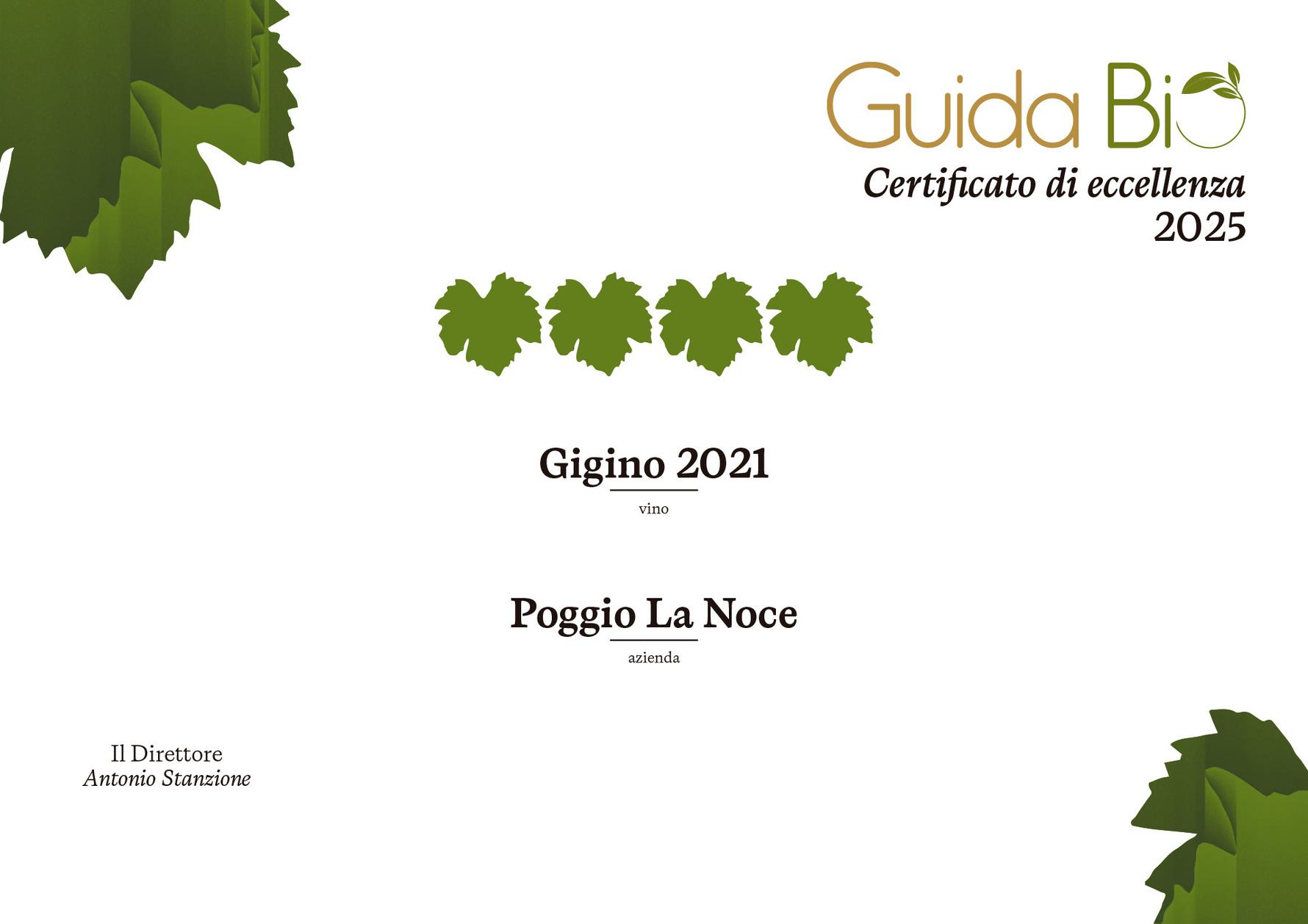 Guida Bio
Certificato di eccellenza
2025

Gigino 2021
vino

Poggio La Noce
azienda

Il Direttore
Antonio Stanzione